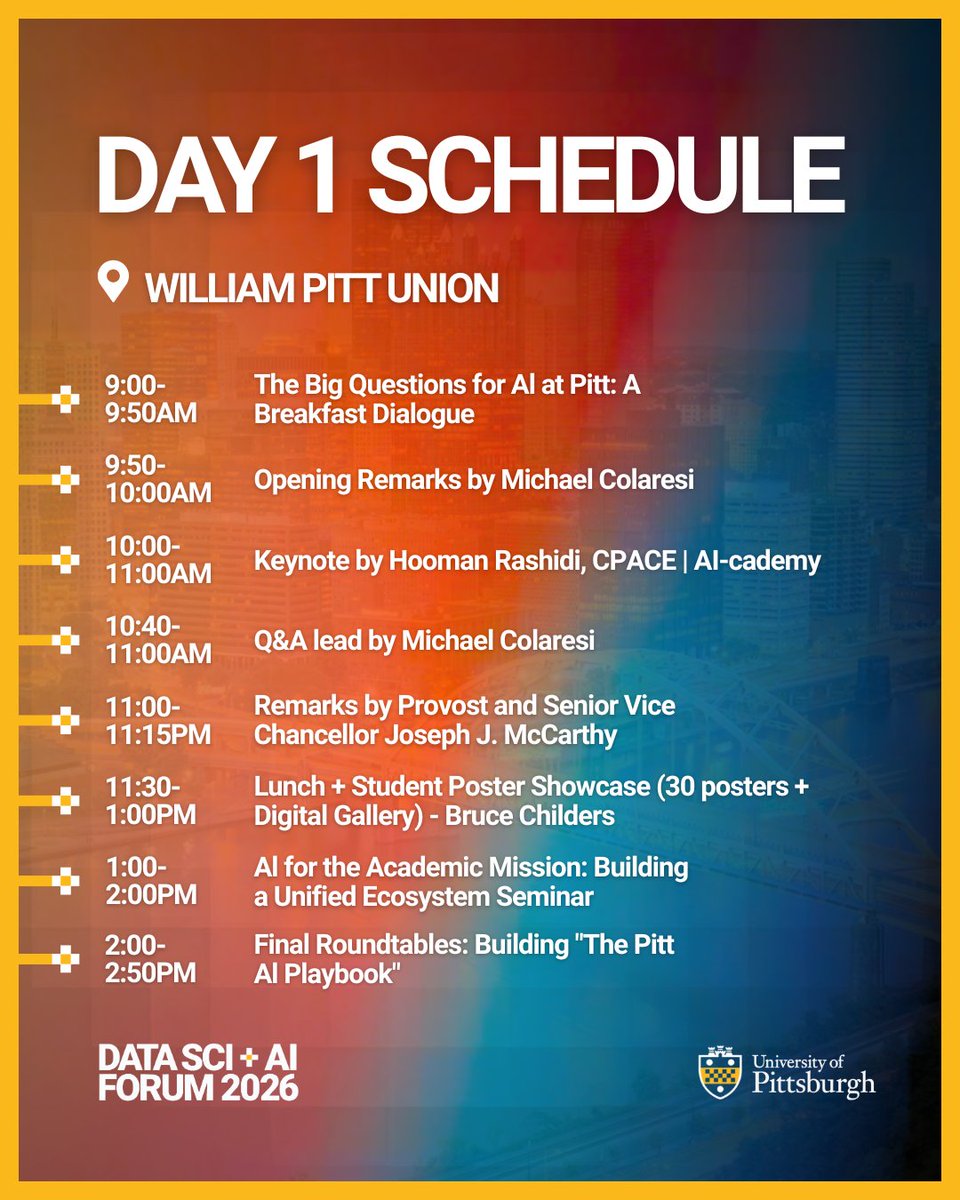 DAY 1 SCHEDULE

WILLIAM PITT UNION

9:00-9:50AM
The Big Questions for AI at Pitt: A Breakfast Dialogue

9:50-10:00AM
Opening Remarks by Michael Colaresi

10:00-11:00AM
Keynote by Hooman Rashidi, CPACE | AI-cademy

10:40-11:00AM
Q&A lead by Michael Colaresi

11:00-11:15PM
Remarks by Provost and Senior Vice Chancellor Joseph J. McCarthy

11:30-1:00PM
Lunch + Student Poster Showcase (30 posters + Digital Gallery) - Bruce Childers

1:00-2:00PM
AI for the Academic Mission: Building a Unified Ecosystem Seminar

2:00-2:50PM
Final Roundtables: Building "The Pitt AI Playbook"

DATA SCI + AI
FORUM 2026

University of
Pittsburgh